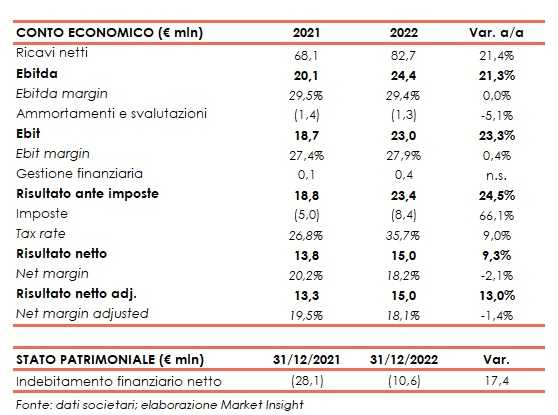 | CONTO ECONOMICO (€ mln) | 2021 | 2022 | Var. a/a |
|---|---|---|---|
| Ricavi netti | 68,1 | 82,7 | 21,4% |
| Ebitda | 20,1 | 24,4 | 21,3% |
| Ebitda margin | 29,5% | 29,4% | 0,0% |
| Ammortamenti e svalutazioni | (1,4) | (1,3) | -5,1% |
| Ebit | 18,7 | 23,0 | 23,3% |
| Ebit margin | 27,4% | 27,9% | 0,4% |
| Gestione finanziaria | 0,1 | 0,4 | n.s. |
| Risultato ante imposte | 18,8 | 23,4 | 24,5% |
| Imposte | (5,0) | (8,4) | 66,1% |
| Tax rate | 26,8% | 35,7% | 9,0% |
| Risultato netto | 13,8 | 15,0 | 9,3% |
| Net margin | 20,2% | 18,2% | -2,1% |
| Risultato netto adj. | 13,3 | 15,0 | 13,0% |
| Net margin adjusted | 19,5% | 18,1% | -1,4% |

| STATO PATRIMONIALE (€ mln) | 31/12/2021 | 31/12/2022 | Var. |
|---|---|---|---|
| Indebitamento finanziario netto | (28,1) | (10,6) | 17,4 |

Fonte: dati societari; elaborazione Market Insight